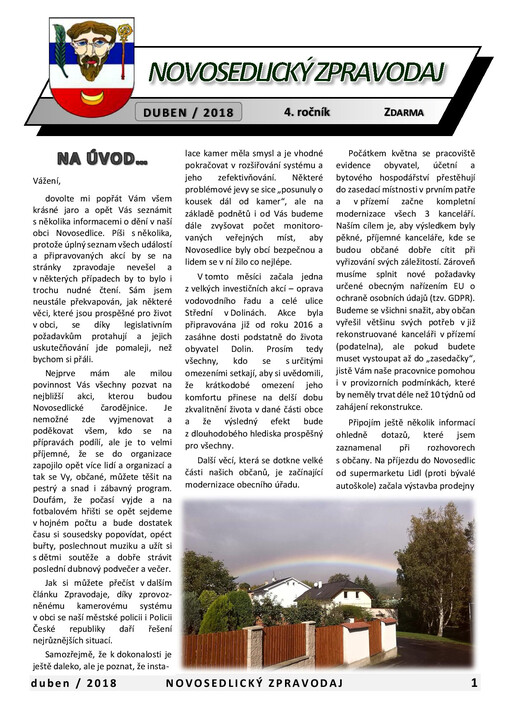 NOVOSEDLICKÝ ZPRAVODAJ

DUBEN / 2018 4. ročník ZDARMA

NA ÚVOD…

Vážení,

dovolte mi popřát Vám všem krásné jaro a opět Vás seznámit s několika informacemi o dění v naší obci Novosedlice. Píši s několika, protože úplný seznam všech událostí a připravovaných akcí by se na stránky zpravodaje nevešel a v některých případech by to bylo i trochu nudné čtení. Sám jsem neustále překvapován, jak některé věci, které jsou prospěšné pro život v obci, se díky legislativním požadavkům protahují a jejich uskutečňování jde pomaleji, než bychom si přáli.

Nejprve mám ale milou povinnost Vás všechny pozvat na nejbližší akci, kterou budou Novosedlické čarodějnice. Je nemožné zde vyjmenovat a poděkovat všem, kdo se na přípravách podílí, ale je to velmi příjemné, že se do organizace zapojilo opět více lidí a organizací a tak se Vy, občané, můžete těšit na pestrý a snad i zábavný program. Doufám, že počasí vyjde a na fotbalovém hřišti se opět sejdeme v hojném počtu a bude dostatek času si sousedsky popovídat, opéct buřty, poslechnout muziku a užít si s dětmi soutěže a dobře strávit poslední dubnový podvečer a večer.

Jak si můžete přečíst v dalším článku Zpravodaje, díky zprovozněnému kamerovému systému v obci se naší městské policii i Policii České republiky daří řešení nejrůznějších situací.

Samozřejmě, že k dokonalosti je ještě daleko, ale je poznat, že instalace kamer měla smysl a je vhodné pokračovat v rozšiřování systému a jeho zefektivňování. Některé problémové jevy se sice „posunuly o kousek dál od kamer", ale na základě podnětů i od Vás budeme dále zvyšovat počet monitorovaných veřejných míst, aby Novosedlice byly obcí bezpečnou a lidem se v ní žilo co nejlépe.

V tomto měsíci začala jedna z velkých investičních akcí – oprava vodovodního řadu a celé ulice Střední v Dolinách. Akce byla připravována již od roku 2016 a zasáhne dosti podstatně do života obyvatel Dolin. Prosím tedy všechny, kdo se s určitými omezeními setkají, aby si uvědomili, že krátkodobé omezení jeho komfortu přinese na delší dobu zkvalitnění života v dané části obce a že výsledný efekt bude z dlouhodobého hlediska prospěšný pro všechny.

Další věcí, která se dotkne velké části našich občanů, je začínající modernizace obecního úřadu.

Počátkem května se pracoviště evidence obyvatel, účetní a bytového hospodářství přestěhují do zasedací místnosti v prvním patře a v přízemí začne kompletní modernizace všech 3 kanceláří. Naším cílem je, aby výsledkem byly pěkné, příjemné kanceláře, kde se budou občané dobře cítit při vyřizování svých záležitostí. Zároveň musíme splnit nové požadavky určené obecným nařízením EU o ochraně osobních údajů (tzv. GDPR). Budeme se všichni snažit, aby občan vyřešil většinu svých potřeb v již rekonstruované kanceláři v přízemí (podatelna), ale pokud budete muset vystoupat až do „zasedačky", jistě Vám naše pracovnice pomohou i v provizorních podmínkách, které by neměly trvat déle než 10 týdnů od zahájení rekonstrukce.

Připojím ještě několik informací ohledně dotazů, které jsem zaznamenal při rozhovorech s občany. Na příjezdu do Novosedlic od supermarketu Lidl (proti bývalé autoškole) začala výstavba prodejny

duben / 2018 NOVOSEDLICKÝ ZPRAVODAJ 1